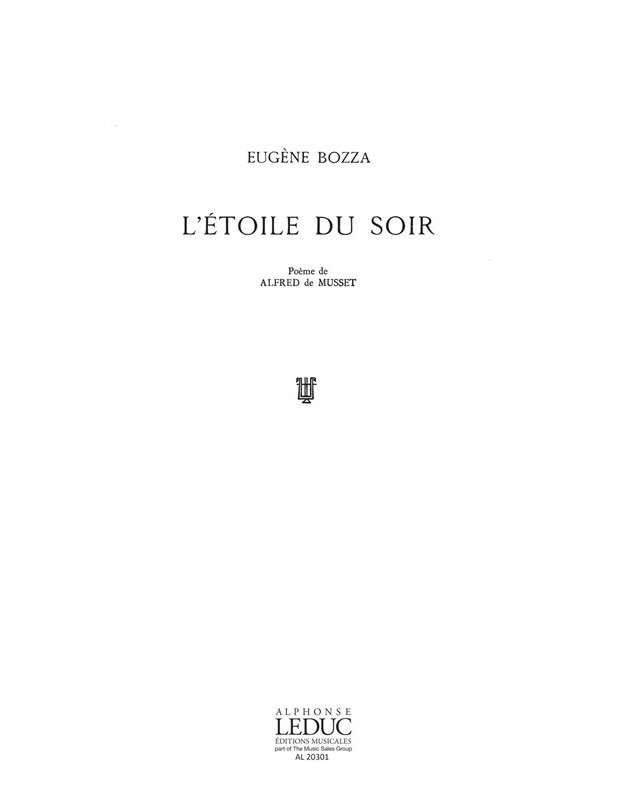 EUGÈNE BOZZA

L'ÉTOILE DU SOIR

Poème de
ALFRED de MUSSET

ALPHONSE
LEDUC
ÉDITIONS MUSICALES
part of The Music Sales Group
AL 20301